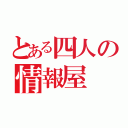 とある四人の
情報屋